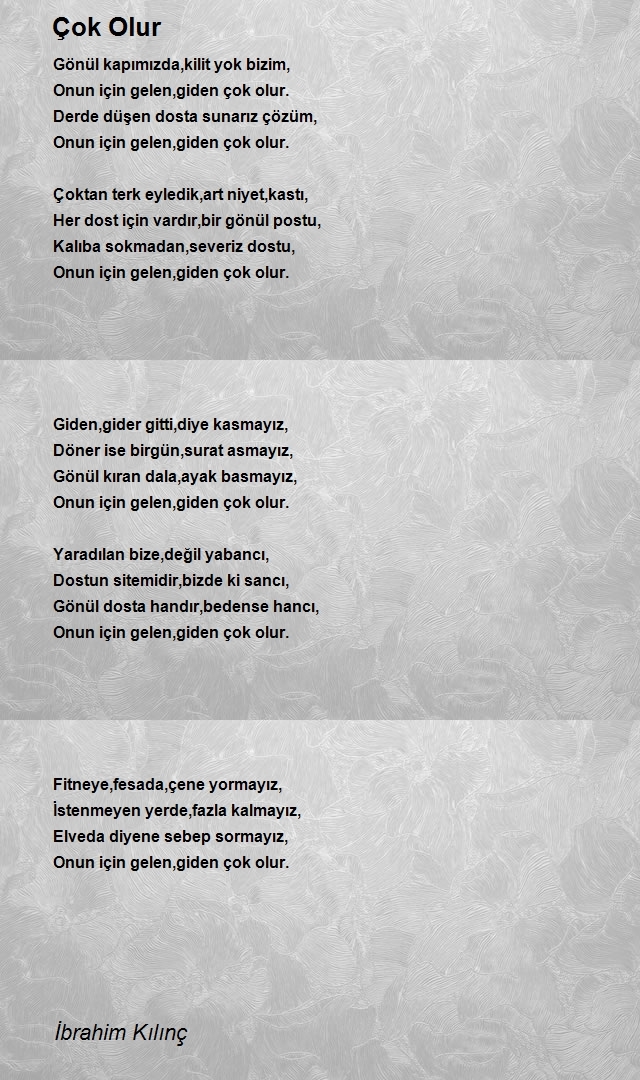 Çok Olur

Gönül kapımızda,kilit yok bizim,
Onun için gelen,giden çok olur.
Derde düşen dosta sunarız çözüm,
Onun için gelen,giden çok olur.

Çoktan terk eyledik,art niyet,kastı,
Her dost için vardır,bir gönül postu,
Kalıba sokmadan,severiz dostu,
Onun için gelen,giden çok olur.

Giden,gider gitti,diye kasmayız,
Döner ise birgün,surat asmayız,
Gönül kıran dala,ayak basmayız,
Onun için gelen,giden çok olur.

Yaradılan bize,değil yabancı,
Dostun sitemidir,bizde ki sancı,
Gönül dosta handır,bedense hancı,
Onun için gelen,giden çok olur.

Fitneye,fesada,çene yormayız,
İstenmeyen yerde,fazla kalmayız,
Elveda diyene sebep sormayız,
Onun için gelen,giden çok olur.

İbrahim Kılınç